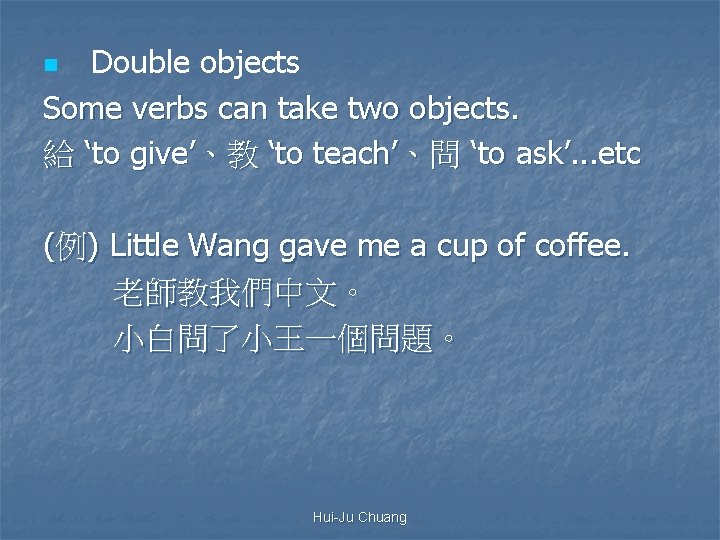 Double objects

Some verbs can take two objects.

給 ‘to give’、教 ‘to teach’、問 ‘to ask’...etc

(例) Little Wang gave me a cup of coffee.

老師教我們中文。

小白問了小王一個問題。

Hui-Ju Chuang